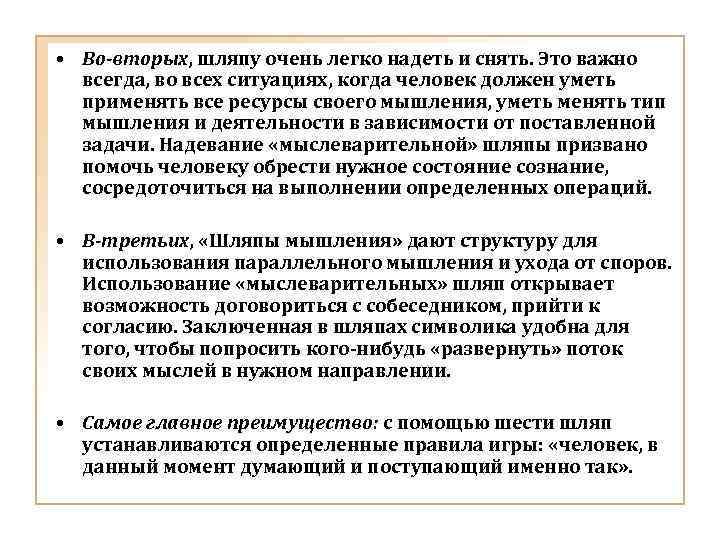 • Во-вторых, шляпу очень легко надеть и снять. Это важно всегда, во всех ситуациях, когда человек должен уметь применять все ресурсы своего мышления, уметь менять тип мышления и деятельности в зависимости от поставленной задачи. Надевание «мыслеварительной» шляпы призвано помочь человеку обрести нужное состояние сознание, сосредоточиться на выполнении определенных операций.

• В-третьих, «Шляпы мышления» дают структуру для использования параллельного мышления и ухода от споров. Использование «мыслеварительных» шляп открывает возможность договориться с собеседником, прийти к согласию. Заключенная в шляпах символика удобна для того, чтобы попросить кого-нибудь «развернуть» поток своих мыслей в нужном направлении.

• Самое главное преимущество: с помощью шести шляп устанавливаются определенные правила игры: «человек, в данный момент думающий и поступающий именно так».